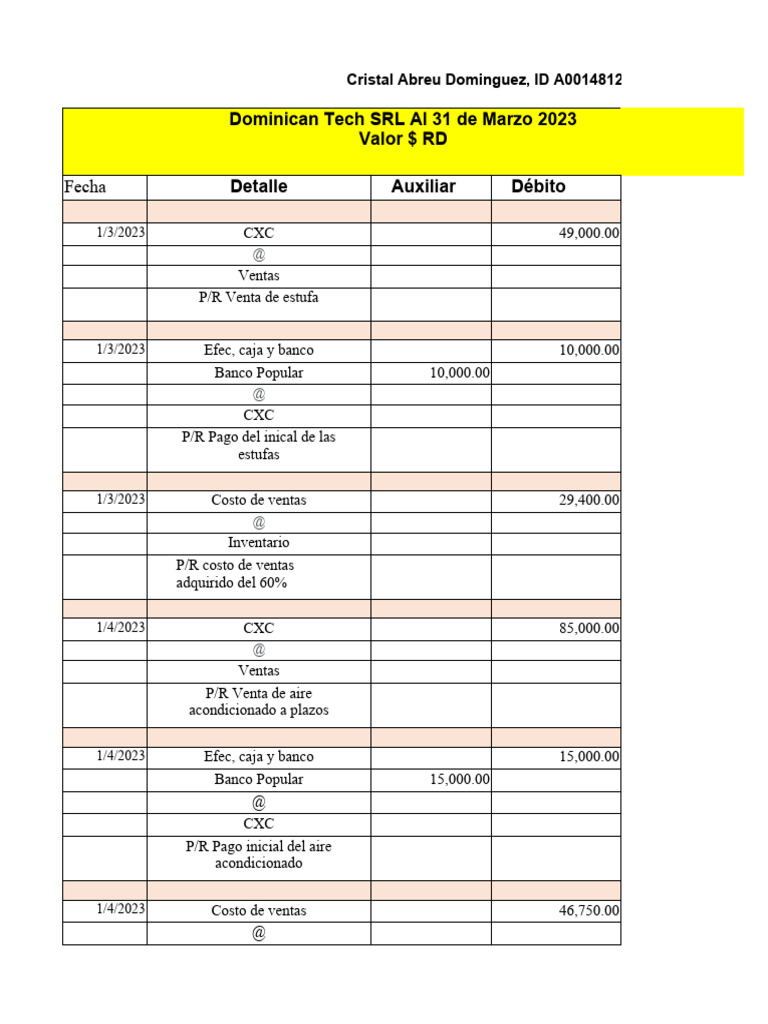 Cristal Abreu Dominguez, ID A0014812

Dominican Tech SRL Al 31 de Marzo 2023
Valor $ RD

| Fecha | Detalle | Auxiliar | Débito |
|---|---|---|---|
| | | | |
| 1/3/2023 | CXC | | 49,000.00 |
| | @ | | |
| | Ventas | | |
| | P/R Venta de estufa | | |
| | | | |
| 1/3/2023 | Efec, caja y banco | | 10,000.00 |
| | Banco Popular | 10,000.00 | |
| | @ | | |
| | CXC | | |
| | P/R Pago del inical de las estufas | | |
| | | | |
| 1/3/2023 | Costo de ventas | | 29,400.00 |
| | @ | | |
| | Inventario | | |
| | P/R costo de ventas adquirido del 60% | | |
| | | | |
| 1/4/2023 | CXC | | 85,000.00 |
| | @ | | |
| | Ventas | | |
| | P/R Venta de aire acondicionado a plazos | | |
| | | | |
| 1/4/2023 | Efec, caja y banco | | 15,000.00 |
| | Banco Popular | 15,000.00 | |
| | @ | | |
| | CXC | | |
| | P/R Pago inicial del aire acondicionado | | |
| | | | |
| 1/4/2023 | Costo de ventas | | 46,750.00 |
| | @ | | |